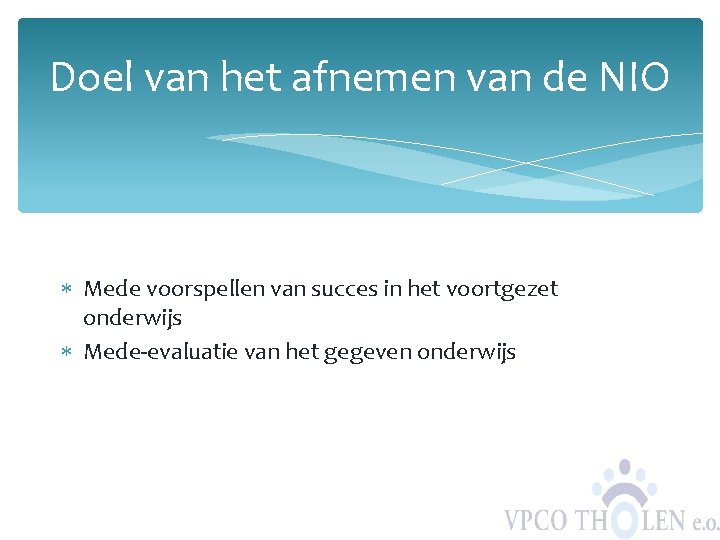 Doel van het afnemen van de NIO

* Mede voorspellen van succes in het voortgezet onderwijs
* Mede-evaluatie van het gegeven onderwijs

VPCO THOLEN e.o.